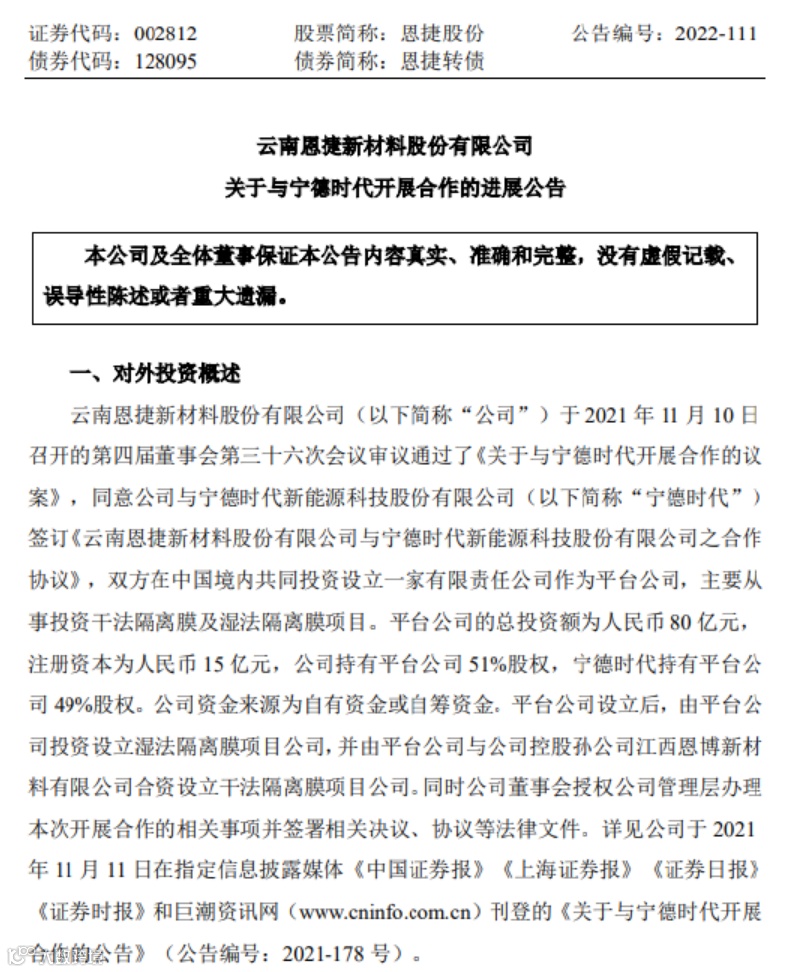 证券代码：002812　　股票简称：恩捷股份　　公告编号：2022-111
债券代码：128095　　债券简称：恩捷转债

云南恩捷新材料股份有限公司
关于与宁德时代开展合作的进展公告

本公司及全体董事保证本公告内容真实、准确和完整，没有虚假记载、误导性陈述或者重大遗漏。

一、对外投资概述

云南恩捷新材料股份有限公司（以下简称“公司”）于 2021 年 11 月 10 日召开的第四届董事会第三十六次会议审议通过了《关于与宁德时代开展合作的议案》，同意公司与宁德时代新能源科技股份有限公司（以下简称“宁德时代”）签订《云南恩捷新材料股份有限公司与宁德时代新能源科技股份有限公司之合作协议》，双方在中国境内共同投资设立一家有限责任公司作为平台公司，主要从事投资干法隔离膜及湿法隔离膜项目。平台公司的总投资额为人民币 80 亿元，注册资本为人民币 15 亿元，公司持有平台公司 51%股权，宁德时代持有平台公司 49%股权。公司资金来源为自有资金或自筹资金。平台公司设立后，由平台公司投资设立湿法隔离膜项目公司，并由平台公司与公司控股孙公司江西恩博新材料有限公司合资设立干法隔离膜项目公司。同时公司董事会授权公司管理层办理本次开展合作的相关事项并签署相关决议、协议等法律文件。详见公司于 2021 年 11 月 11 日在指定信息披露媒体《中国证券报》《上海证券报》《证券日报》《证券时报》和巨潮资讯网（www.cninfo.com.cn）刊登的《关于与宁德时代开展合作的公告》（公告编号：2021-178 号）。